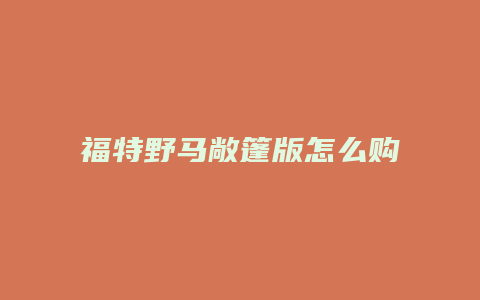 福特野马敞篷版怎么购